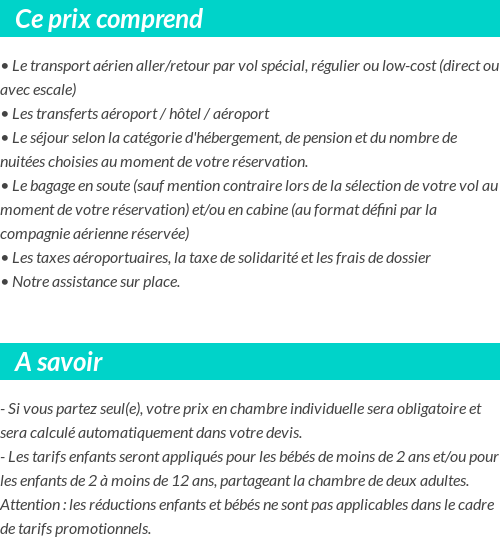 Ce prix comprend

• Le transport aérien aller/retour par vol spécial, régulier ou low-cost (direct ou avec escale)
• Les transferts aéroport / hôtel / aéroport
• Le séjour selon la catégorie d'hébergement, de pension et du nombre de nuitées choisies au moment de votre réservation.
• Le bagage en soute (sauf mention contraire lors de la sélection de votre vol au moment de votre réservation) et/ou en cabine (au format défini par la compagnie aérienne réservée)
• Les taxes aéroportuaires, la taxe de solidarité et les frais de dossier
• Notre assistance sur place.

A savoir

- Si vous partez seul(e), votre prix en chambre individuelle sera obligatoire et sera calculé automatiquement dans votre devis.
- Les tarifs enfants seront appliqués pour les bébés de moins de 2 ans et/ou pour les enfants de 2 à moins de 12 ans, partageant la chambre de deux adultes.
Attention : les réductions enfants et bébés ne sont pas applicables dans le cadre de tarifs promotionnels.